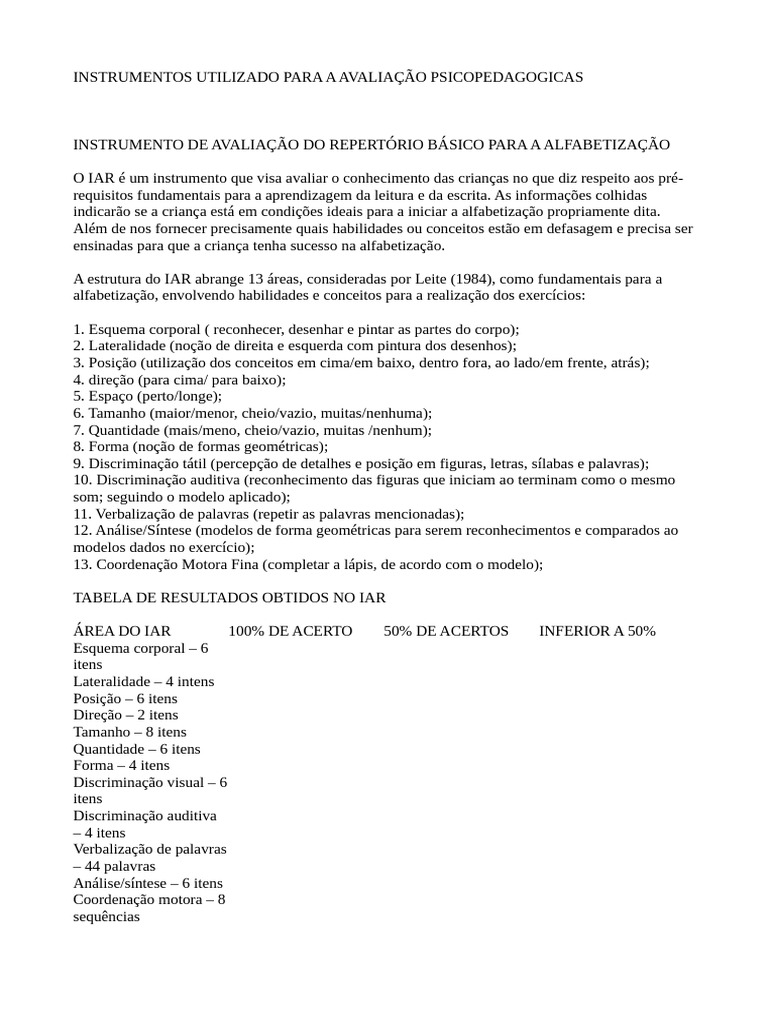 INSTRUMENTOS UTILIZADO PARA A AVALIAÇÃO PSICOPEDAGOGICAS

INSTRUMENTO DE AVALIAÇÃO DO REPERTÓRIO BÁSICO PARA A ALFABETIZAÇÃO

O IAR é um instrumento que visa avaliar o conhecimento das crianças no que diz respeito aos pré-requisitos fundamentais para a aprendizagem da leitura e da escrita. As informações colhidas indicarão se a criança está em condições ideais para a iniciar a alfabetização propriamente dita. Além de nos fornecer precisamente quais habilidades ou conceitos estão em defasagem e precisa ser ensinadas para que a criança tenha sucesso na alfabetização.

A estrutura do IAR abrange 13 áreas, consideradas por Leite (1984), como fundamentais para a alfabetização, envolvendo habilidades e conceitos para a realização dos exercícios:

1. Esquema corporal ( reconhecer, desenhar e pintar as partes do corpo);
2. Lateralidade (noção de direita e esquerda com pintura dos desenhos);
3. Posição (utilização dos conceitos em cima/em baixo, dentro fora, ao lado/em frente, atrás);
4. direção (para cima/ para baixo);
5. Espaço (perto/longe);
6. Tamanho (maior/menor, cheio/vazio, muitas/nenhuma);
7. Quantidade (mais/meno, cheio/vazio, muitas /nenhum);
8. Forma (noção de formas geométricas);
9. Discriminação tátil (percepção de detalhes e posição em figuras, letras, sílabas e palavras);
10. Discriminação auditiva (reconhecimento das figuras que iniciam ao terminam como o mesmo som; seguindo o modelo aplicado);
11. Verbalização de palavras (repetir as palavras mencionadas);
12. Análise/Síntese (modelos de forma geométricas para serem reconhecimentos e comparados ao modelos dados no exercício);
13. Coordenação Motora Fina (completar a lápis, de acordo com o modelo);

TABELA DE RESULTADOS OBTIDOS NO IAR

| ÁREA DO IAR | 100% DE ACERTO | 50% DE ACERTOS | INFERIOR A 50% |
|---|---|---|---|
| Esquema corporal – 6 itens | | | |
| Lateralidade – 4 intens | | | |
| Posição – 6 itens | | | |
| Direção – 2 itens | | | |
| Tamanho – 8 itens | | | |
| Quantidade – 6 itens | | | |
| Forma – 4 itens | | | |
| Discriminação visual – 6 itens | | | |
| Discriminação auditiva – 4 itens | | | |
| Verbalização de palavras – 44 palavras | | | |
| Análise/síntese – 6 itens | | | |
| Coordenação motora – 8 sequências | | | |